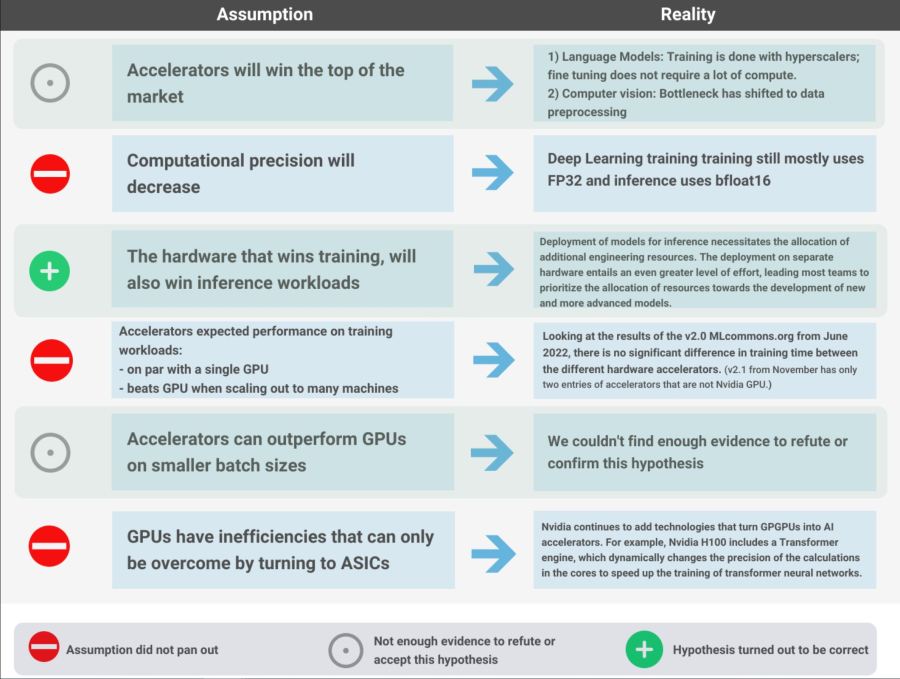 | Assumption | Reality |
|---|---|
| Accelerators will win the top of the market | 1) Language Models: Training is done with hyperscalers; fine tuning does not require a lot of compute. 2) Computer vision: Bottleneck has shifted to data preprocessing |
| Computational precision will decrease | Deep Learning training training still mostly uses FP32 and inference uses bfloat16 |
| The hardware that wins training, will also win inference workloads | Deployment of models for inference necessitates the allocation of additional engineering resources. The deployment on separate hardware entails an even greater level of effort, leading most teams to prioritize the allocation of resources towards the development of new and more advanced models. |
| Accelerators expected performance on training workloads: - on par with a single GPU - beats GPU when scaling out to many machines | Looking at the results of the v2.0 MLcommons.org from June 2022, there is no significant difference in training time between the different hardware accelerators. (v2.1 from November has only two entries of accelerators that are not Nvidia GPU.) |
| Accelerators can outperform GPUs on smaller batch sizes | We couldn't find enough evidence to refute or confirm this hypothesis |
| GPUs have inefficiencies that can only be overcome by turning to ASICs | Nvidia continues to add technologies that turn GPGPUs into AI accelerators. For example, Nvidia H100 includes a Transformer engine, which dynamically changes the precision of the calculations in the cores to speed up the training of transformer neural networks. |

Assumption did not pan out

Not enough evidence to refute or accept this hypothesis

Hypothesis turned out to be correct